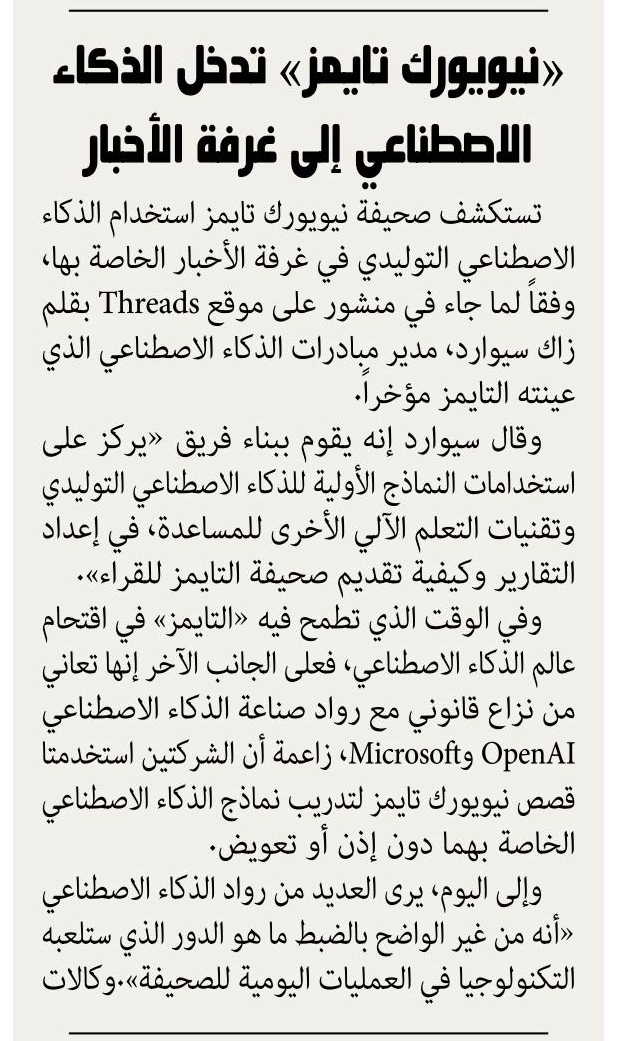 «نيويورك تايمز» تدخل الذكاء الاصطناعي إلى غرفة الأخبار

تستكشف صحيفة نيويورك تايمز استخدام الذكاء الاصطناعي التوليدي في غرفة الأخبار الخاصة بها، وفقاً لما جاء في منشور على موقع Threads بقلم زاك سيوارد، مدير مبادرات الذكاء الاصطناعي الذي عينته التايمز مؤخراً.

وقال سيوارد إنه يقوم ببناء فريق «يركز على استخدامات النماذج الأولية للذكاء الاصطناعي التوليدي وتقنيات التعلم الآلي الأخرى للمساعدة، في إعداد التقارير وكيفية تقديم صحيفة التايمز للقراء».

وفي الوقت الذي تطمح فيه «التايمز» في اقتحام عالم الذكاء الاصطناعي، فعلى الجانب الآخر إنها تعاني من نزاع قانوني مع رواد صناعة الذكاء الاصطناعي OpenAI وMicrosoft، زاعمة أن الشركتين استخدمتا قصص نيويورك تايمز لتدريب نماذج الذكاء الاصطناعي الخاصة بهما دون إذن أو تعويض.

وإلى اليوم، يرى العديد من رواد الذكاء الاصطناعي «أنه من غير الواضح بالضبط ما هو الدور الذي ستلعبه التكنولوجيا في العمليات اليومية للصحيفة».وكالات